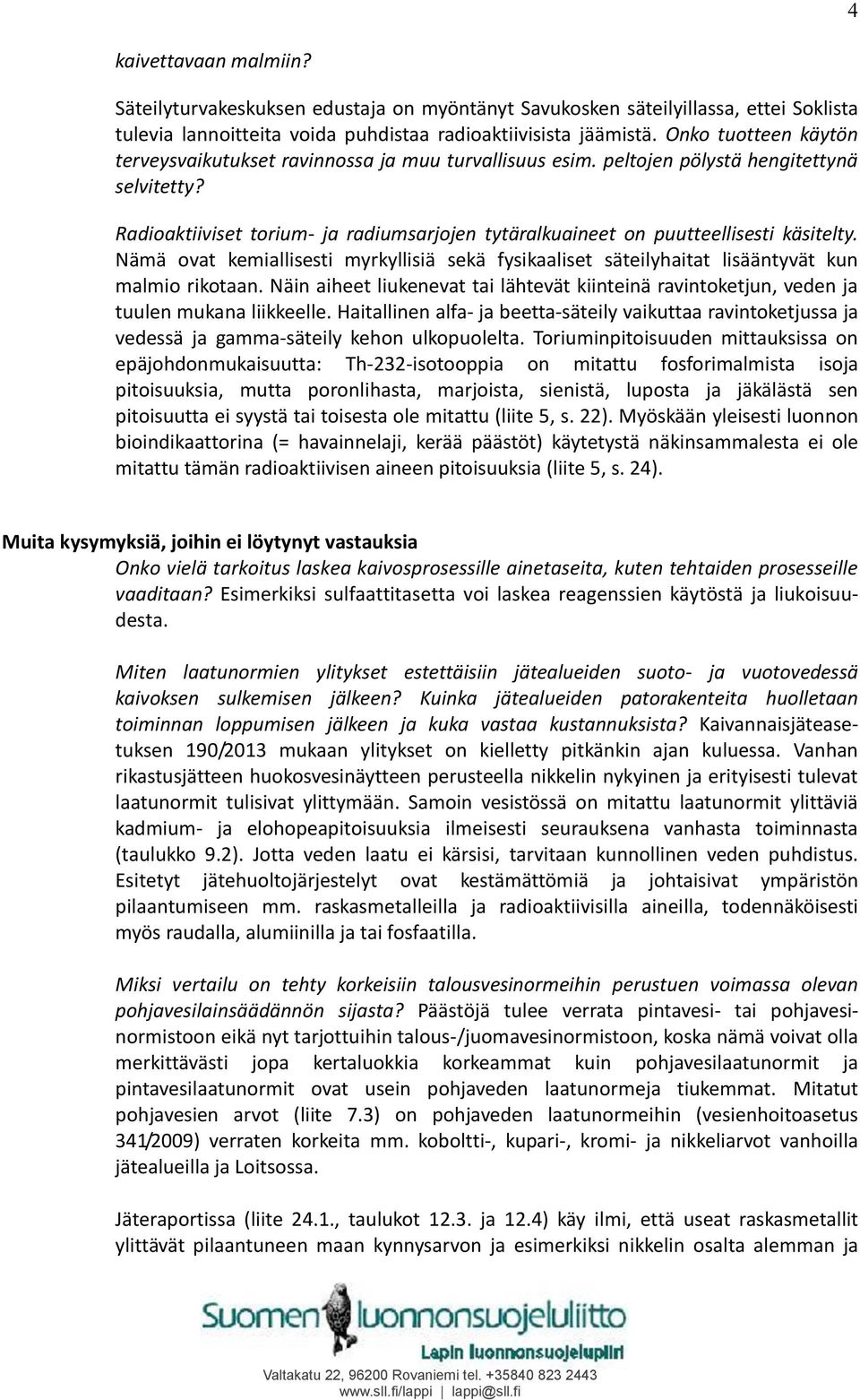 4

kaivettavaan malmiin?

Säteilyturvakeskuksen edustaja on myöntänyt Savukosken säteilyillassa, ettei Soklista tulevia lannoitteita voida puhdistaa radioaktiivisista jäämistä. Onko tuotteen käytön terveysvaikutukset ravinnossa ja muu turvallisuus esim. peltojen pölystä hengitettynä selvitetty?

Radioaktiiviset torium- ja radiumsarjojen tytäralkuaineet on puutteellisesti käsitelty. Nämä ovat kemiallisesti myrkyllisiä sekä fysikaaliset säteilyhaitat lisääntyvät kun malmio rikotaan. Näin aiheet liukenevat tai lähtevät kiinteinä ravintoketjun, veden ja tuulen mukana liikkeelle. Haitallinen alfa- ja beetta-säteily vaikuttaa ravintoketjussa ja vedessä ja gamma-säteily kehon ulkopuolelta. Toriuminpitoisuuden mittauksissa on epäjohdonmukaisuutta: Th-232-isotooppia on mitattu fosforimalmista isoja pitoisuuksia, mutta poronlihasta, marjoista, sienistä, luposta ja jäkälästä sen pitoisuutta ei syystä tai toisesta ole mitattu (liite 5, s. 22). Myöskään yleisesti luonnon bioindikaattorina (= havainnelaji, kerää päästöt) käytetystä näkinsammalesta ei ole mitattu tämän radioaktiivisen aineen pitoisuuksia (liite 5, s. 24).

Muita kysymyksiä, joihin ei löytynyt vastauksia
Onko vielä tarkoitus laskea kaivosprosessille ainetaseita, kuten tehtaiden prosesseille vaaditaan? Esimerkiksi sulfaattitasetta voi laskea reagenssien käytöstä ja liukoisuudesta.

Miten laatunormien ylitykset estettäisiin jätealueiden suoto- ja vuotovedessä kaivoksen sulkemisen jälkeen? Kuinka jätealueiden patorakenteita huolletaan toiminnan loppumisen jälkeen ja kuka vastaa kustannuksista? Kaivannaisjäteasetuksen 190/2013 mukaan ylitykset on kielletty pitkänkin ajan kuluessa. Vanhan rikastusjätteen huokosvesinäytteen perusteella nikkelin nykyinen ja erityisesti tulevat laatunormit tulisivat ylittymään. Samoin vesistössä on mitattu laatunormit ylittäviä kadmium- ja elohopeapitoisuuksia ilmeisesti seurauksena vanhasta toiminnasta (taulukko 9.2). Jotta veden laatu ei kärsisi, tarvitaan kunnollinen veden puhdistus. Esitetyt jätehuoltojärjestelyt ovat kestämättömiä ja johtaisivat ympäristön pilaantumiseen mm. raskasmetalleilla ja radioaktiivisilla aineilla, todennäköisesti myös raudalla, alumiinilla ja tai fosfaatilla.

Miksi vertailu on tehty korkeisiin talousvesinormeihin perustuen voimassa olevan pohjavesilainsäädännön sijasta? Päästöjä tulee verrata pintavesi- tai pohjavesinormistoon eikä nyt tarjottuihin talous-/juomavesinormistoon, koska nämä voivat olla merkittävästi jopa kertaluokkia korkeammat kuin pohjavesilaatunormit ja pintavesilaatunormit ovat usein pohjaveden laatunormeja tiukemmat. Mitatut pohjavesien arvot (liite 7.3) on pohjaveden laatunormeihin (vesienhoitoasetus 341/2009) verraten korkeita mm. koboltti-, kupari-, kromi- ja nikkeliarvot vanhoilla jätealueilla ja Loitsossa.

Jäteraportissa (liite 24.1., taulukot 12.3. ja 12.4) käy ilmi, että useat raskasmetallit ylittävät pilaantuneen maan kynnysarvon ja esimerkiksi nikkelin osalta alemman ja

Suomen luonnonsuojeluliitto
Lapin luonnonsuojelupiiri
Valtakatu 22, 96200 Rovaniemi tel. +35840 823 2443
www.sll.fi/lappi | lappi@sll.fi